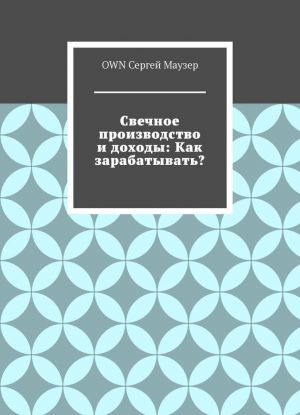 OWN Сергей Маузер

Свечное производство и доходы: Как зарабатывать?